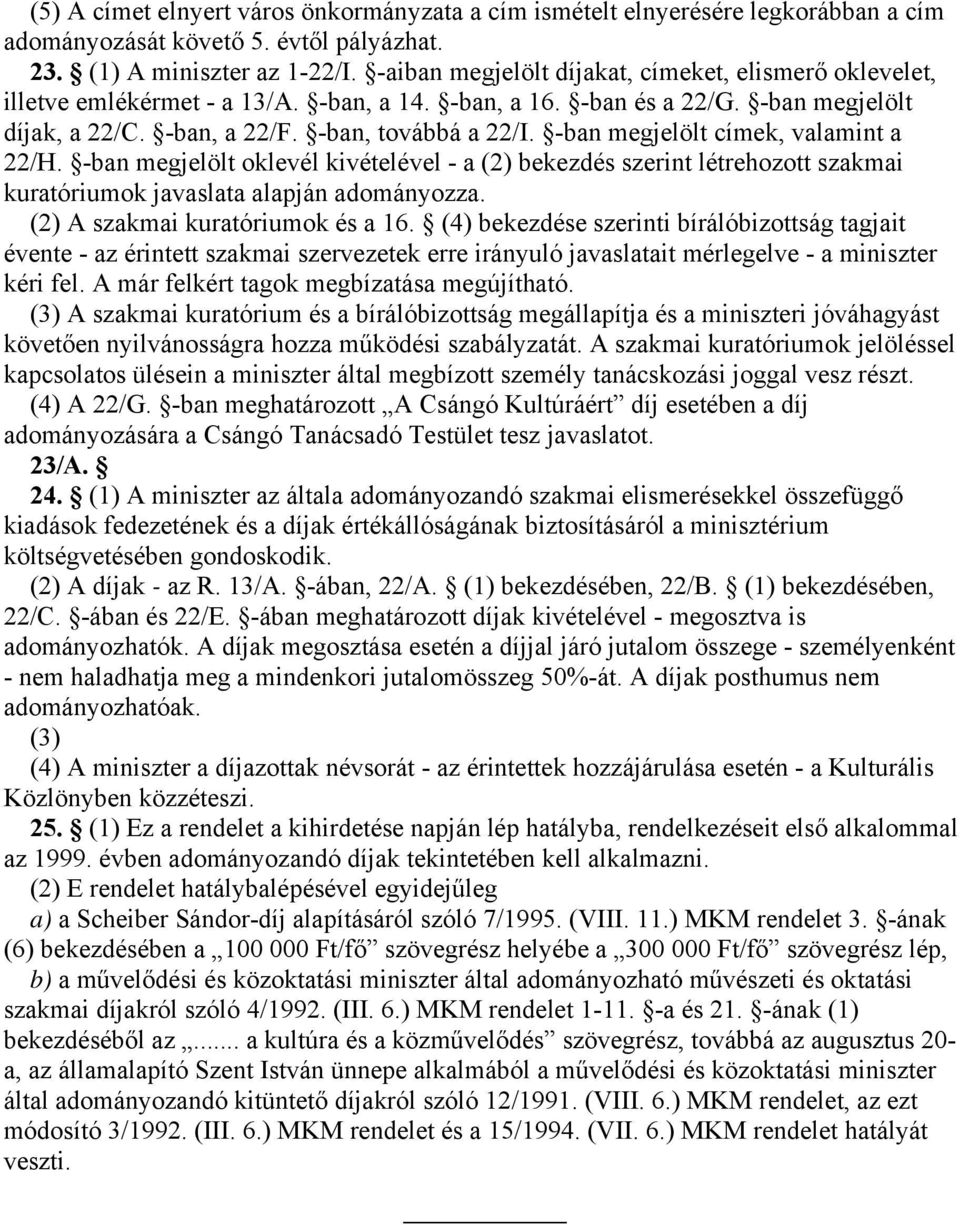 (5) A címet elnyert város önkormányzata a cím ismételt elnyerésére legkorábban a cím adományozását követő 5. évtől pályázhat.

23. § (1) A miniszter az 1-22/I. §-aiban megjelölt díjakat, címeket, elismerő oklevelet, illetve emlékérmet - a 13/A. §-ban, a 14. §-ban, a 16. §-ban és a 22/G. §-ban megjelölt díjak, a 22/C. §-ban, a 22/F. §-ban, továbbá a 22/I. §-ban megjelölt címek, valamint a 22/H. §-ban megjelölt oklevél kivételével - a (2) bekezdés szerint létrehozott szakmai kuratóriumok javaslata alapján adományozza.

(2) A szakmai kuratóriumok és a 16. § (4) bekezdése szerinti bírálóbizottság tagjait évente - az érintett szakmai szervezetek erre irányuló javaslatait mérlegelve - a miniszter kéri fel. A már felkért tagok megbízatása megújítható.

(3) A szakmai kuratórium és a bírálóbizottság megállapítja és a miniszteri jóváhagyást követően nyilvánosságra hozza működési szabályzatát. A szakmai kuratóriumok jelöléssel kapcsolatos ülésein a miniszter által megbízott személy tanácskozási joggal vesz részt.

(4) A 22/G. §-ban meghatározott „A Csángó Kultúráért” díj esetében a díj adományozására a Csángó Tanácsadó Testület tesz javaslatot.

23/A. §

24. § (1) A miniszter az általa adományozandó szakmai elismerésekkel összefüggő kiadások fedezetének és a díjak értékállóságának biztosításáról a minisztérium költségvetésében gondoskodik.

(2) A díjak - az R. 13/A. §-ában, 22/A. § (1) bekezdésében, 22/B. § (1) bekezdésében, 22/C. §-ában és 22/E. §-ában meghatározott díjak kivételével - megosztva is adományozhatók. A díjak megosztása esetén a díjjal járó jutalom összege - személyenként - nem haladhatja meg a mindenkori jutalomösszeg 50%-át. A díjak posthumus nem adományozhatóak.

(3)

(4) A miniszter a díjazottak névsorát - az érintettek hozzájárulása esetén - a Kulturális Közlönyben közzéteszi.

25. § (1) Ez a rendelet a kihirdetése napján lép hatályba, rendelkezéseit első alkalommal az 1999. évben adományozandó díjak tekintetében kell alkalmazni.

(2) E rendelet hatálybalépésével egyidejűleg

a) a Scheiber Sándor-díj alapításáról szóló 7/1995. (VIII. 11.) MKM rendelet 3. §-ának (6) bekezdésében a „100 000 Ft/fő” szövegrész helyébe a „300 000 Ft/fő” szövegrész lép,

b) a művelődési és közoktatási miniszter által adományozható művészeti és oktatási szakmai díjakról szóló 4/1992. (III. 6.) MKM rendelet 1-11. §-a és 21. §-ának (1) bekezdéséből az „...... a kultúra és a közművelődés” szövegrész, továbbá az augusztus 20-a, az államalapító Szent István ünnepe alkalmából a művelődési és közoktatási miniszter által adományozandó kitüntető díjakról szóló 12/1991. (VIII. 6.) MKM rendelet, az ezt módosító 3/1992. (III. 6.) MKM rendelet és a 15/1994. (VII. 6.) MKM rendelet hatályát veszti.